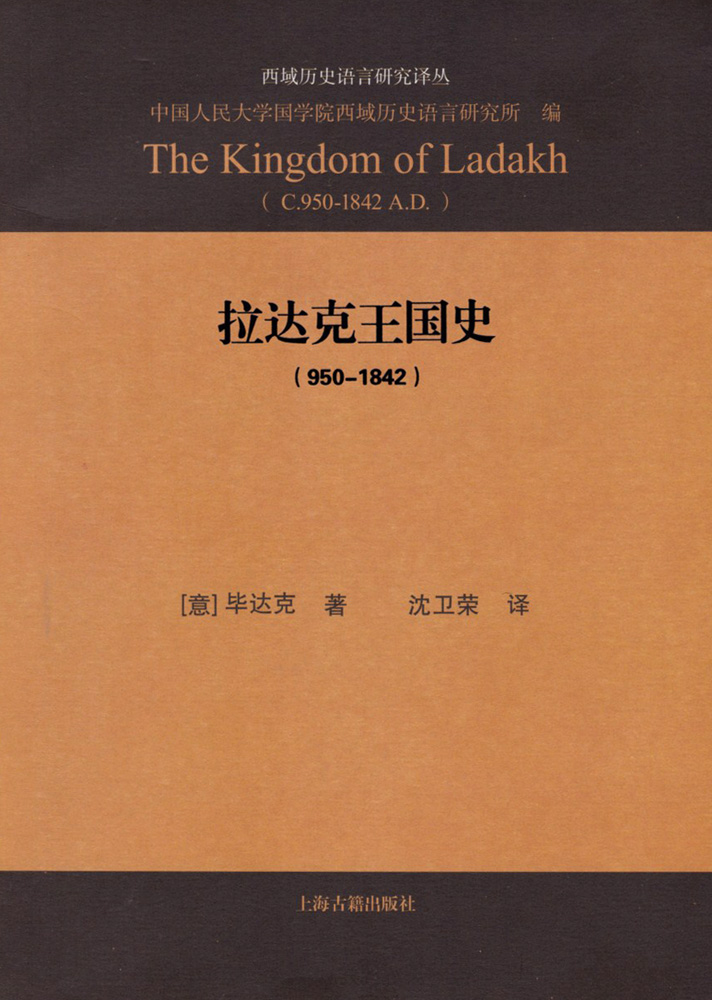 西域历史语言研究译丛

中国人民大学国学院西域历史语言研究所 编

The Kingdom of Ladakh

( C.950-1842 A.D. )

拉达克王国史

(950-1842)

[意]毕达克 著 沈卫荣 译

上海古籍出版社